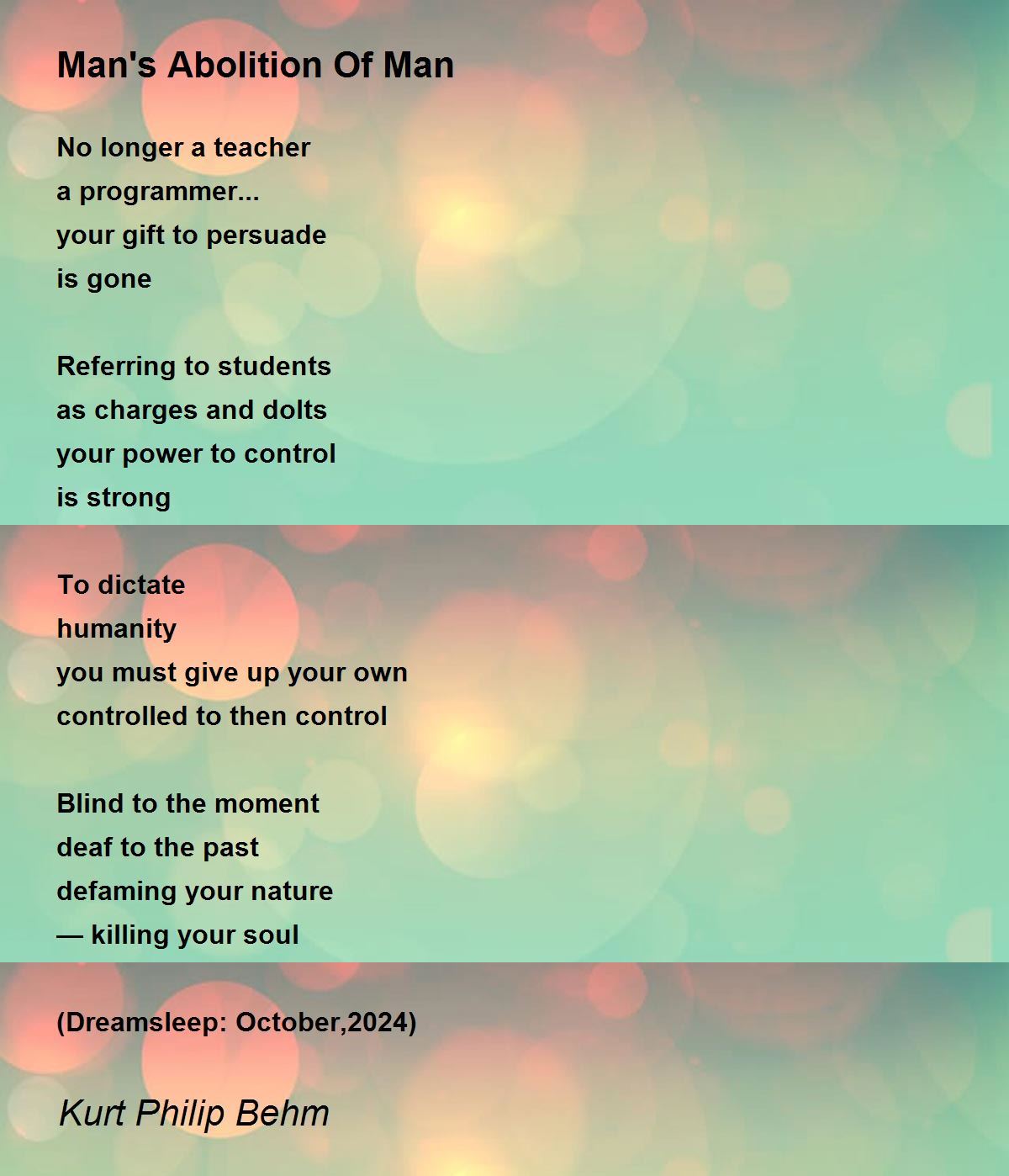 Man's Abolition Of Man

No longer a teacher
a programmer...
your gift to persuade
is gone

Referring to students
as charges and dolts
your power to control
is strong

To dictate
humanity
you must give up your own
controlled to then control

Blind to the moment
deaf to the past
defaming your nature
— killing your soul

(Dreamsleep: October,2024)

Kurt Philip Behm